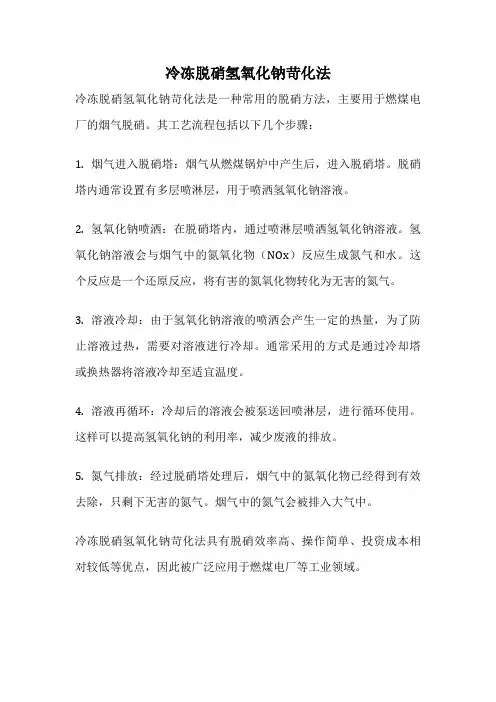 冷冻脱硝氢氧化钠苛化法

冷冻脱硝氢氧化钠苛化法是一种常用的脱硝方法，主要用于燃煤电厂的烟气脱硝。其工艺流程包括以下几个步骤：

1. 烟气进入脱硝塔：烟气从燃煤锅炉中产生后，进入脱硝塔。脱硝塔内通常设置有多层喷淋层，用于喷洒氢氧化钠溶液。

2. 氢氧化钠喷洒：在脱硝塔内，通过喷淋层喷洒氢氧化钠溶液。氢氧化钠溶液会与烟气中的氮氧化物（NOx）反应生成氮气和水。这个反应是一个还原反应，将有害的氮氧化物转化为无害的氮气。

3. 溶液冷却：由于氢氧化钠溶液的喷洒会产生一定的热量，为了防止溶液过热，需要对溶液进行冷却。通常采用的方式是通过冷却塔或换热器将溶液冷却至适宜温度。

4. 溶液再循环：冷却后的溶液会被泵送回喷淋层，进行循环使用。这样可以提高氢氧化钠的利用率，减少废液的排放。

5. 氮气排放：经过脱硝塔处理后，烟气中的氮氧化物已经得到有效去除，只剩下无害的氮气。烟气中的氮气会被排入大气中。

冷冻脱硝氢氧化钠苛化法具有脱硝效率高、操作简单、投资成本相对较低等优点，因此被广泛应用于燃煤电厂等工业领域。